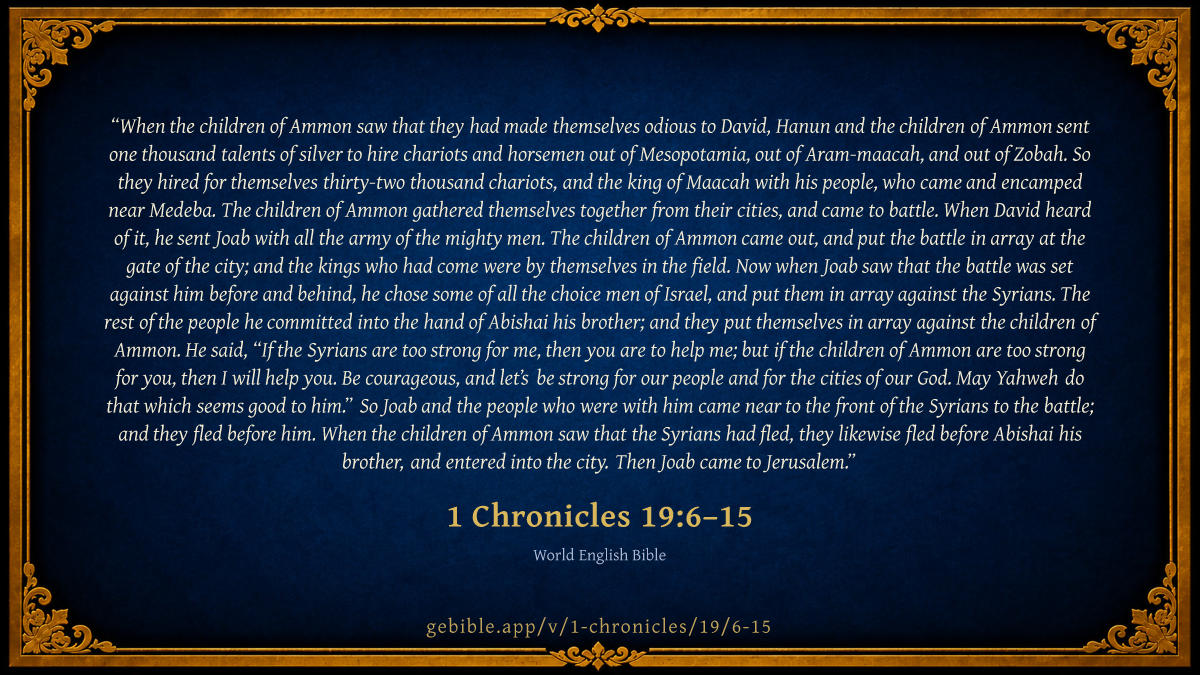 "When the children of Ammon saw that they had made themselves odious to David, Hanun and the children of Ammon sent one thousand talents of silver to hire chariots and horsemen out of Mesopotamia, out of Aram-maacah, and out of Zobah. So they hired for themselves thirty-two thousand chariots, and the king of Maacah with his people, who came and encamped near Medeba. The children of Ammon gathered themselves together from their cities, and came to battle. When David heard of it, he sent Joab with all the army of the mighty men. The children of Ammon came out, and put the battle in array at the gate of the city; and the kings who had come were by themselves in the field. Now when Joab saw that the battle was set against him before and behind, he chose some of all the choice men of Israel, and put them in array against the Syrians. The rest of the people he committed into the hand of Abishai his brother; and they put themselves in array against the children of Ammon. He said, "If the Syrians are too strong for me, then you are to help me; but if the children of Ammon are too strong for you, then I will help you. Be courageous, and let's be strong for our people and for the cities of our God. May Yahweh do that which seems good to him." So Joab and the people who were with him came near to the front of the Syrians to the battle; and they fled before him. When the children of Ammon saw that the Syrians had fled, they likewise fled before Abishai his brother, and entered into the city. Then Joab came to Jerusalem."

1 Chronicles 19:6–15

World English Bible

gebible.app/v/1-chronicles/19/6-15